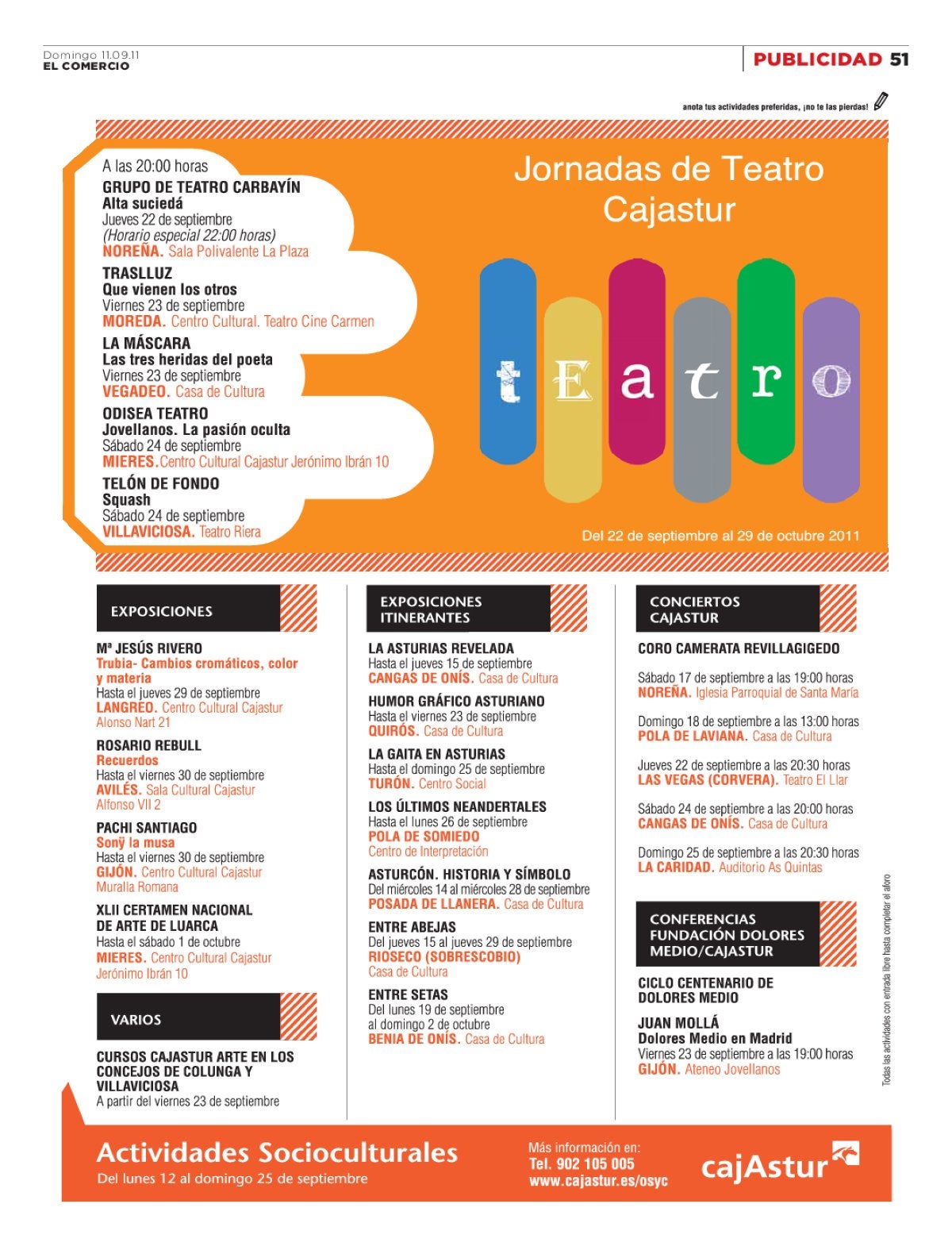 Domingo 11.09.11
EL COMERCIO

PUBLICIDAD 51

anota tus actividades preferidas, ¡no te las pierdas!

A las 20:00 horas
GRUPO DE TEATRO CARBAYÍN
Alta suciedá
Jueves 22 de septiembre
(Horario especial 22:00 horas)
NOREÑA. Sala Polivalente La Plaza

TRASLLUZ
Que vienen los otros
Viernes 23 de septiembre
MOREDA. Centro Cultural. Teatro Cine Carmen

LA MÁSCARA
Las tres heridas del poeta
Viernes 23 de septiembre
VEGADEO. Casa de Cultura

ODISEA TEATRO
Jovellanos. La pasión oculta
Sábado 24 de septiembre
MIERES.Centro Cultural Cajastur Jerónimo Ibrán 10

TELÓN DE FONDO
Squash
Sábado 24 de septiembre
VILLAVICIOSA. Teatro Riera

Jornadas de Teatro Cajastur

tEatro

Del 22 de septiembre al 29 de octubre 2011

EXPOSICIONES

Mª JESÚS RIVERO
Trubia- Cambios cromáticos, color y materia
Hasta el jueves 29 de septiembre
LANGREO. Centro Cultural Cajastur Alonso Nart 21

ROSARIO REBULL
Recuerdos
Hasta el viernes 30 de septiembre
AVILÉS. Sala Cultural Cajastur Alfonso VII 2

PACHI SANTIAGO
Sonÿ la musa
Hasta el viernes 30 de septiembre
GIJÓN. Centro Cultural Cajastur Muralla Romana

XLII CERTAMEN NACIONAL DE ARTE DE LUARCA
Hasta el sábado 1 de octubre
MIERES. Centro Cultural Cajastur Jerónimo Ibrán 10

VARIOS

CURSOS CAJASTUR ARTE EN LOS CONCEJOS DE COLUNGA Y VILLAVICIOSA
A partir del viernes 23 de septiembre

EXPOSICIONES ITINERANTES

LA ASTURIAS REVELADA
Hasta el jueves 15 de septiembre
CANGAS DE ONÍS. Casa de Cultura

HUMOR GRÁFICO ASTURIANO
Hasta el viernes 23 de septiembre
QUIRÓS. Casa de Cultura

LA GAITA EN ASTURIAS
Hasta el domingo 25 de septiembre
TURÓN. Centro Social

LOS ÚLTIMOS NEANDERTALES
Hasta el lunes 26 de septiembre
POLA DE SOMIEDO
Centro de Interpretación

ASTURCÓN. HISTORIA Y SÍMBOLO
Del miércoles 14 al miércoles 28 de septiembre
POSADA DE LLANERA. Casa de Cultura

ENTRE ABEJAS
Del jueves 15 al jueves 29 de septiembre
RIOSECO (SOBRESCOBIO)
Casa de Cultura

ENTRE SETAS
Del lunes 19 de septiembre al domingo 2 de octubre
BENIA DE ONÍS. Casa de Cultura

CONCIERTOS CAJASTUR

CORO CAMERATA REVILLAGIGEDO

Sábado 17 de septiembre a las 19:00 horas
NOREÑA. Iglesia Parroquial de Santa María

Domingo 18 de septiembre a las 13:00 horas
POLA DE LAVIANA. Casa de Cultura

Jueves 22 de septiembre a las 20:30 horas
LAS VEGAS (CORVERA). Teatro El Llar

Sábado 24 de septiembre a las 20:00 horas
CANGAS DE ONÍS. Casa de Cultura

Domingo 25 de septiembre a las 20:30 horas
LA CARIDAD. Auditorio As Quintas

CONFERENCIAS FUNDACIÓN DOLORES MEDIO/CAJASTUR

CICLO CENTENARIO DE DOLORES MEDIO

JUAN MOLLÁ
Dolores Medio en Madrid
Viernes 23 de septiembre a las 19:00 horas
GIJÓN. Ateneo Jovellanos

Todas las actividades con entrada libre hasta completar el aforo

Actividades Socioculturales
Del lunes 12 al domingo 25 de septiembre

Más información en:
Tel. 902 105 005
www.cajastur.es/osyc

cajAstur